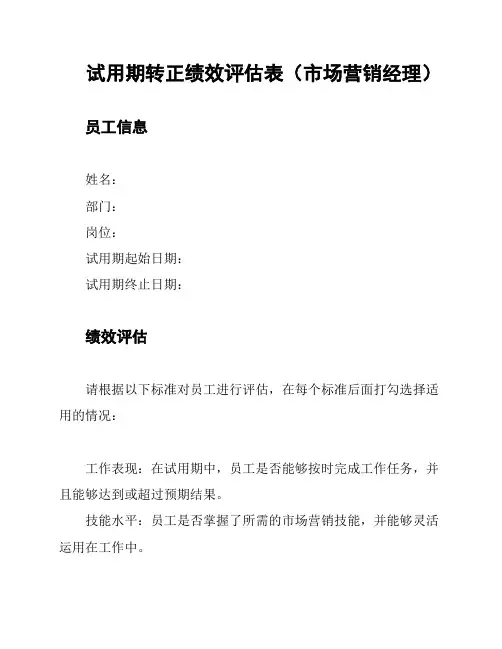 试用期转正绩效评估表（市场营销经理）

员工信息

姓名：
部门：
岗位：
试用期起始日期：
试用期终止日期：

绩效评估

请根据以下标准对员工进行评估，在每个标准后面打勾选择适用的情况：

工作表现：在试用期中，员工是否能够按时完成工作任务，并且能够达到或超过预期结果。

技能水平：员工是否掌握了所需的市场营销技能，并能够灵活运用在工作中。